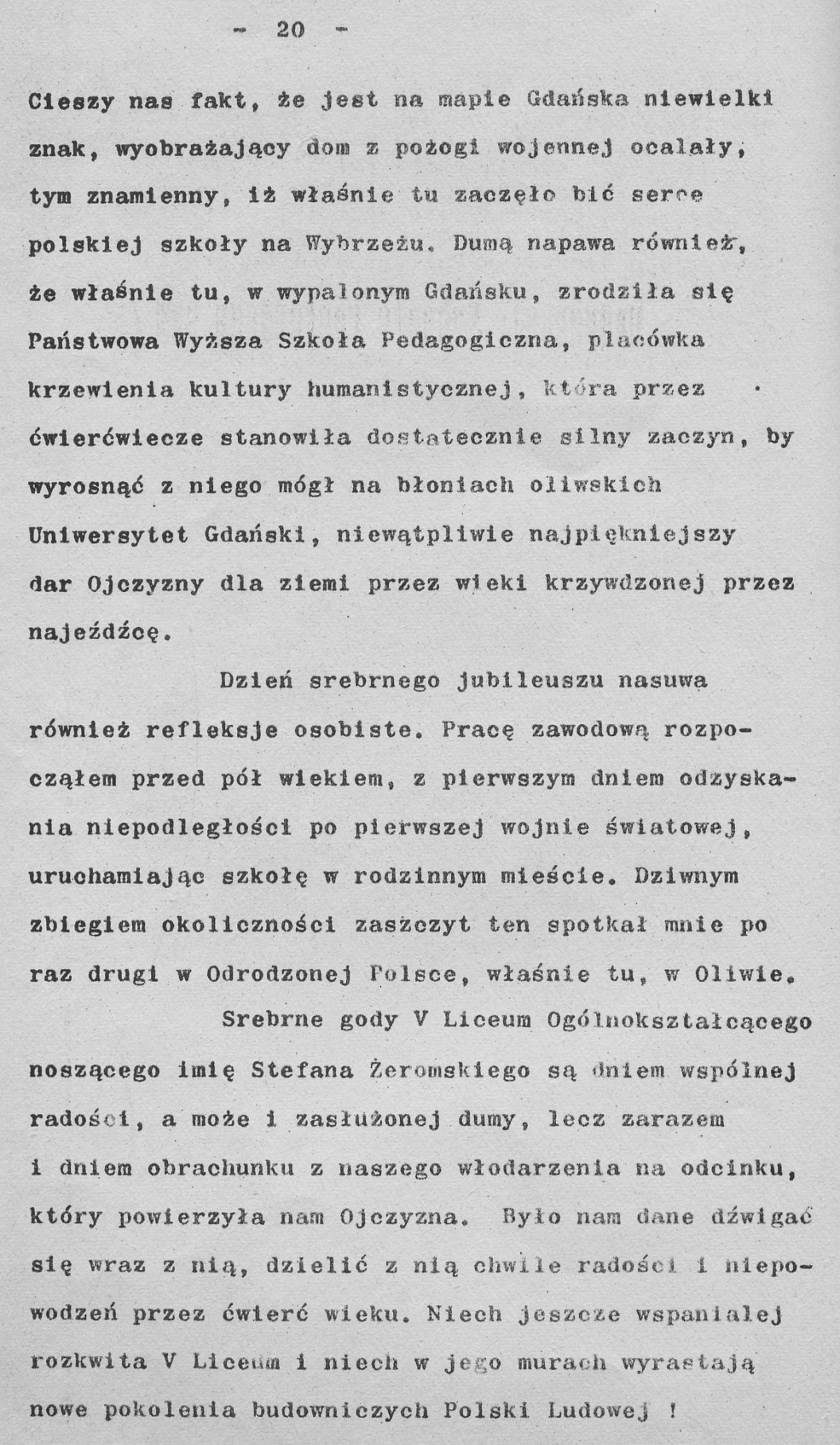 - 20 -

Cieszy nas fakt, że jest na mapie Gdańska niewielki znak, wyobrażający dom z pożogi wojennej ocalały, tym znamienny, iż właśnie tu zaczęło bić serce polskiej szkoły na Wybrzeżu. Dumą napawa również, że właśnie tu, w wypalonym Gdańsku, zrodziła się Państwowa Wyższa Szkoła Pedagogiczna, placówka krzewienia kultury humanistycznej, która przez ćwierćwiecze stanowiła dostatecznie silny zaczyn, by wyrosnąć z niego mógł na błoniach oliwskich Uniwersytet Gdański, niewątpliwie najpiękniejszy dar Ojczyzny dla ziemi przez wieki krzywdzonej przez najeźdźcę.

Dzień srebrnego jubileuszu nasuwa również refleksje osobiste. Pracę zawodową rozpocząłem przed pół wiekiem, z pierwszym dniem odzyskania niepodległości po pierwszej wojnie światowej, uruchamiając szkołę w rodzinnym mieście. Dziwnym zbiegiem okoliczności zaszczyt ten spotkał mnie po raz drugi w Odrodzonej Polsce, właśnie tu, w Oliwie.

Srebrne gody V Liceum Ogólnokształcącego noszącego imię Stefana Żeromskiego są dniem wspólnej radości, a może i zasłużonej dumy, lecz zarazem i dniem obrachunku z naszego włodarzenia na odcinku, który powierzyła nam Ojczyzna. Było nam dane dźwigać się wraz z nią, dzielić z nią chwile radości i niepowodzeń przez ćwierć wieku. Niech jeszcze wspanialej rozkwita V Liceum i niech w jego murach wyrastają nowe pokolenia budowniczych Polski Ludowej !